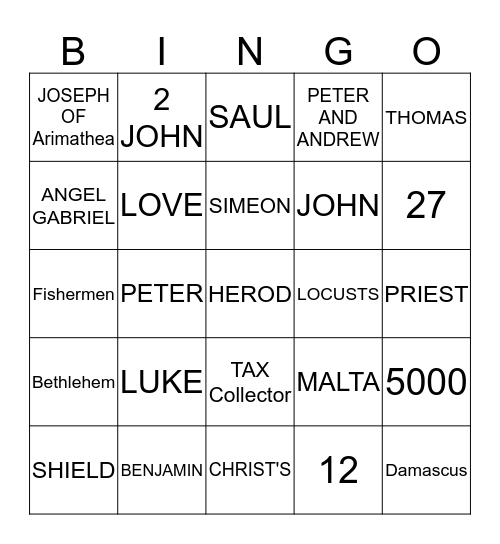 | B | I | N | G | O |
|---|---|---|---|---|
| JOSEPH OF Arimathea | 2 JOHN | SAUL | PETER AND ANDREW | THOMAS |
| ANGEL GABRIEL | LOVE | SIMEON | JOHN | 27 |
| Fishermen | PETER | HEROD | LOCUSTS | PRIEST |
| Bethlehem | LUKE | TAX Collector | MALTA | 5000 |
| SHIELD | BENJAMIN | CHRIST'S | 12 | Damascus |